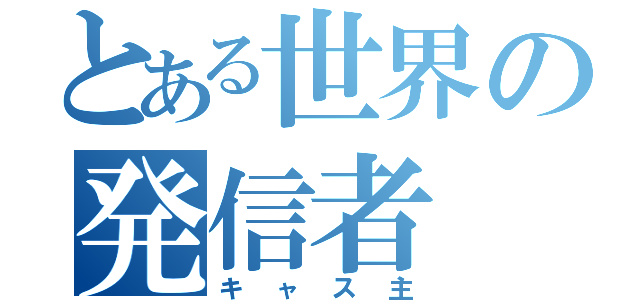 とある世界の発信者
キャス主